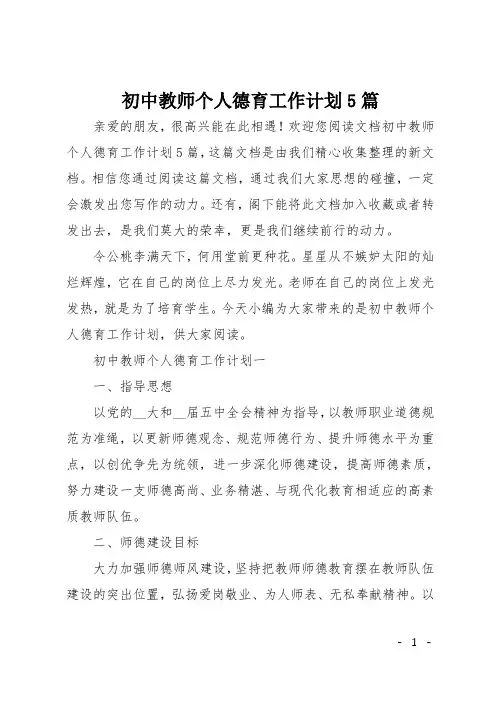 初中教师个人德育工作计划5篇

亲爱的朋友，很高兴能在此相遇！欢迎您阅读文档初中教师个人德育工作计划5篇，这篇文档是由我们精心收集整理的新文档。相信您通过阅读这篇文档，通过我们大家思想的碰撞，一定会激发出您写作的动力。还有，阁下能将此文档加入收藏或者转发出去，是我们莫大的荣幸，更是我们继续前行的动力。

令公桃李满天下，何用堂前更种花。星星从不嫉妒太阳的灿烂辉煌，它在自己的岗位上尽力发光。老师在自己的岗位上发光发热，就是为了培育学生。今天小编为大家带来的是初中教师个人德育工作计划，供大家阅读。

初中教师个人德育工作计划一

一、指导思想

以党的__大和__届五中全会精神为指导，以教师职业道德规范为准绳，以更新师德观念、规范师德行为、提升师德水平为重点，以创优争先为统领，进一步深化师德建设，提高师德素质，努力建设一支师德高尚、业务精湛、与现代化教育相适应的高素质教师队伍。

二、师德建设目标

大力加强师德师风建设，坚持把教师师德教育摆在教师队伍建设的突出位置，弘扬爱岗敬业、为人师表、无私奉献精神。以

- 1 -